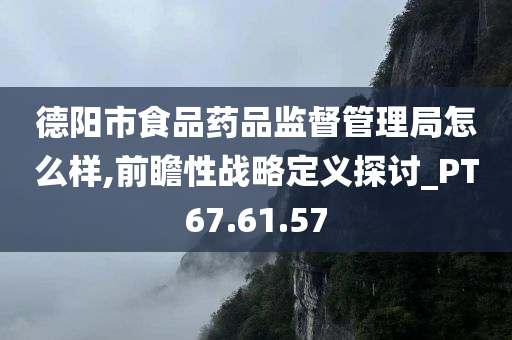 德阳市食品药品监督管理局怎么样,前瞻性战略定义探讨_PT67.61.57